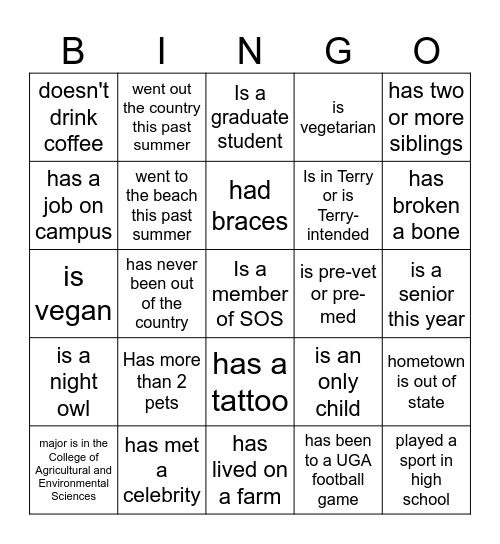 | B | I | N | G | O |
|---|---|---|---|---|
| doesn't drink coffee | went out the country this past summer | Is a graduate student | is vegetarian | has two or more siblings |
| has a job on campus | went to the beach this past summer | had braces | Is in Terry or is Terry-intended | has broken a bone |
| is vegan | has never been out of the country | Is a member of SOS | is pre-vet or pre-med | is a senior this year |
| is a night owl | Has more than 2 pets | has a tattoo | is an only child | hometown is out of state |
| major is in the College of Agricultural and Environmental Sciences | has met a celebrity | has lived on a farm | has been to a UGA football game | played a sport in high school |